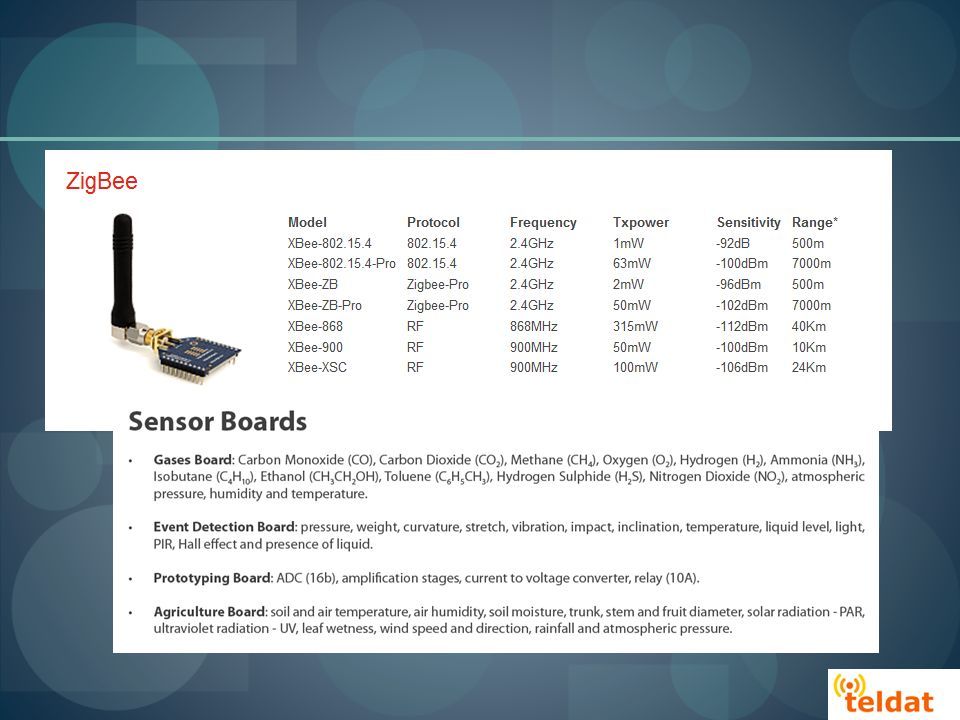 ZigBee

| Model | Protocol | Frequency | Txpower | Sensitivity | Range* |
|---|---|---|---|---|---|
| XBee-802.15.4 | 802.15.4 | 2.4GHz | 1mW | -92dB | 500m |
| XBee-802.15.4-Pro | 802.15.4 | 2.4GHz | 63mW | -100dBm | 7000m |
| XBee-ZB | Zigbee-Pro | 2.4GHz | 2mW | -96dBm | 500m |
| XBee-ZB-Pro | Zigbee-Pro | 2.4GHz | 50mW | -102dBm | 7000m |
| XBee-868 | RF | 868MHz | 315mW | -112dBm | 40Km |
| XBee-900 | RF | 900MHz | 50mW | -100dBm | 10Km |
| XBee-XSC | RF | 900MHz | 100mW | -106dBm | 24Km |

Sensor Boards

• Gases Board: Carbon Monoxide (CO), Carbon Dioxide ($CO_2$), Methane ($CH_4$), Oxygen ($O_2$), Hydrogen ($H_2$), Ammonia ($NH_3$), Isobutane ($C_4H_{10}$), Ethanol ($CH_3CH_2OH$), Toluene ($C_6H_5CH_3$), Hydrogen Sulphide ($H_2S$), Nitrogen Dioxide ($NO_2$), atmospheric pressure, humidity and temperature.

• Event Detection Board: pressure, weight, curvature, stretch, vibration, impact, inclination, temperature, liquid level, light, PIR, Hall effect and presence of liquid.

• Prototyping Board: ADC (16b), amplification stages, current to voltage converter, relay (10A).

• Agriculture Board: soil and air temperature, air humidity, soil moisture, trunk, stem and fruit diameter, solar radiation - PAR, ultraviolet radiation - UV, leaf wetness, wind speed and direction, rainfall and atmospheric pressure.

teldat